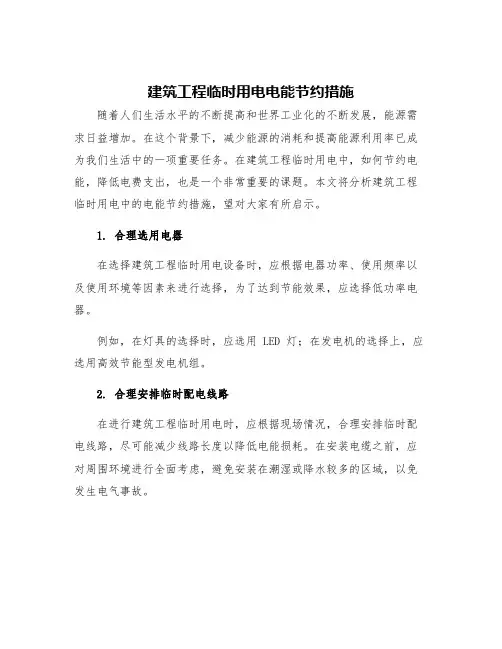 建筑工程临时用电电能节约措施

随着人们生活水平的不断提高和世界工业化的不断发展，能源需求日益增加。在这个背景下，减少能源的消耗和提高能源利用率已成为我们生活中的一项重要任务。在建筑工程临时用电中，如何节约电能，降低电费支出，也是一个非常重要的课题。本文将分析建筑工程临时用电中的电能节约措施，望对大家有所启示。

1. 合理选用电器

在选择建筑工程临时用电设备时，应根据电器功率、使用频率以及使用环境等因素来进行选择，为了达到节能效果，应选择低功率电器。

例如，在灯具的选择时，应选用 LED 灯；在发电机的选择上，应选用高效节能型发电机组。

2. 合理安排临时配电线路

在进行建筑工程临时用电时，应根据现场情况，合理安排临时配电线路，尽可能减少线路长度以降低电能损耗。在安装电缆之前，应对周围环境进行全面考虑，避免安装在潮湿或降水较多的区域，以免发生电气事故。